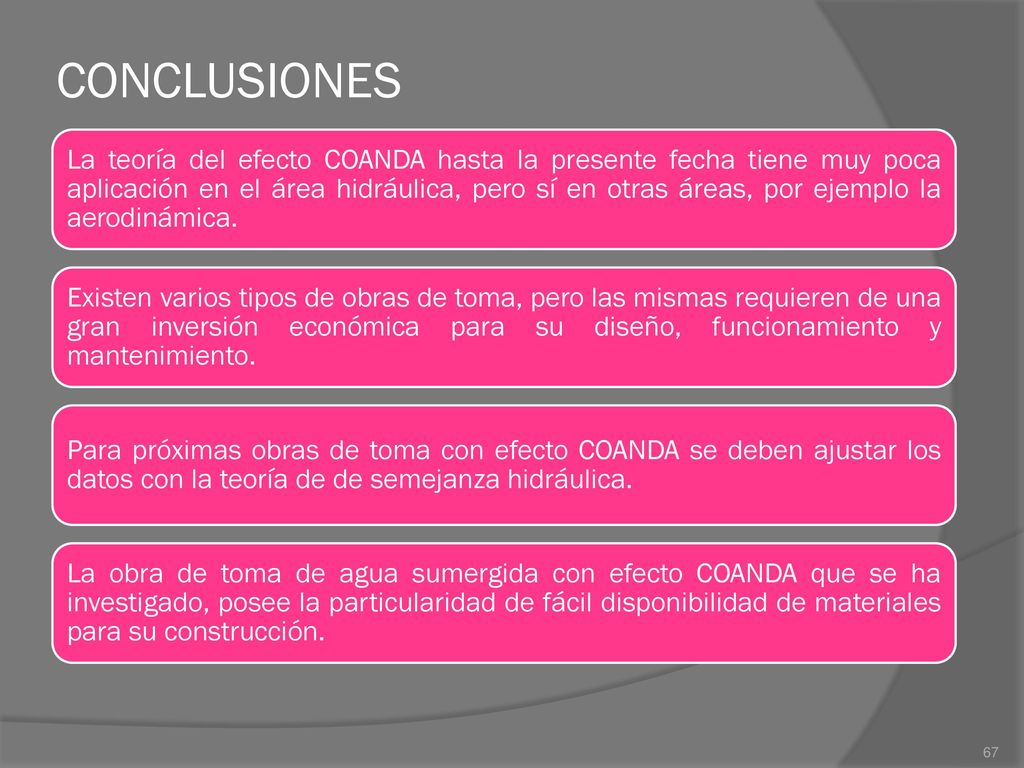 CONCLUSIONES

La teoría del efecto COANDA hasta la presente fecha tiene muy poca aplicación en el área hidráulica, pero sí en otras áreas, por ejemplo la aerodinámica.

Existen varios tipos de obras de toma, pero las mismas requieren de una gran inversión económica para su diseño, funcionamiento y mantenimiento.

Para próximas obras de toma con efecto COANDA se deben ajustar los datos con la teoría de de semejanza hidráulica.

La obra de toma de agua sumergida con efecto COANDA que se ha investigado, posee la particularidad de fácil disponibilidad de materiales para su construcción.

67